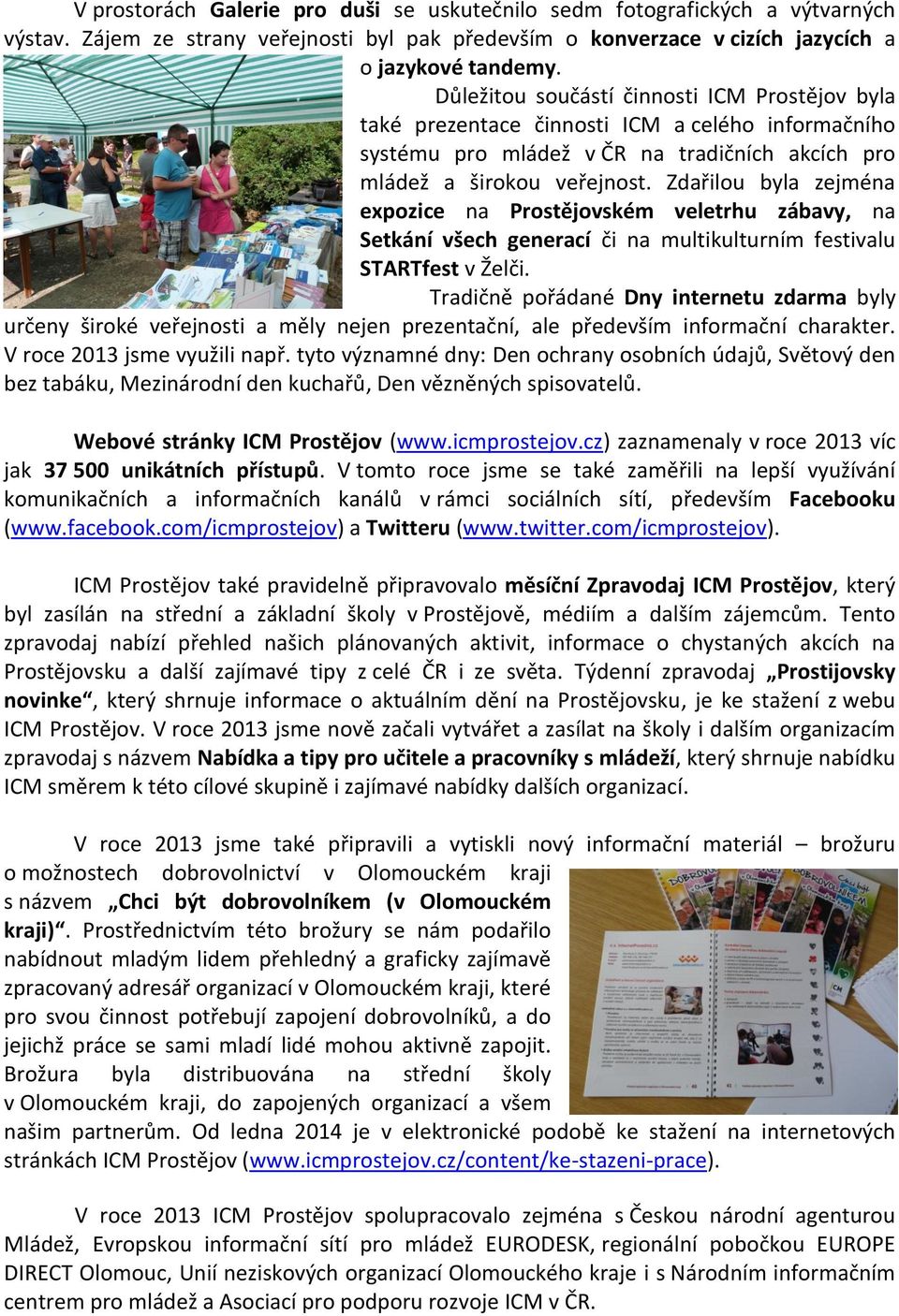 V prostorách Galerie pro duši se uskutečnilo sedm fotografických a výtvarných výstav. Zájem ze strany veřejnosti byl pak především o konverzace v cizích jazycích a o jazykové tandemy.

Důležitou součástí činnosti ICM Prostějov byla také prezentace činnosti ICM a celého informačního systému pro mládež v ČR na tradičních akcích pro mládež a širokou veřejnost. Zdařilou byla zejména expozice na Prostějovském veletrhu zábavy, na Setkání všech generací či na multikulturním festivalu STARTfest v Želči.

Tradičně pořádané Dny internetu zdarma byly určeny široké veřejnosti a měly nejen prezentační, ale především informační charakter. V roce 2013 jsme využili např. tyto významné dny: Den ochrany osobních údajů, Světový den bez tabáku, Mezinárodní den kuchařů, Den vězněných spisovatelů.

Webové stránky ICM Prostějov (www.icmprostejov.cz) zaznamenaly v roce 2013 víc jak 37 500 unikátních přístupů. V tomto roce jsme se také zaměřili na lepší využívání komunikačních a informačních kanálů v rámci sociálních sítí, především Facebooku (www.facebook.com/icmprostejov) a Twitteru (www.twitter.com/icmprostejov).

ICM Prostějov také pravidelně připravovalo měsíční Zpravodaj ICM Prostějov, který byl zasílán na střední a základní školy v Prostějově, médiím a dalším zájemcům. Tento zpravodaj nabízí přehled našich plánovaných aktivit, informace o chystaných akcích na Prostějovsku a další zajímavé tipy z celé ČR i ze světa. Týdenní zpravodaj „Prostijovsky novinke“, který shrnuje informace o aktuálním dění na Prostějovsku, je ke stažení z webu ICM Prostějov. V roce 2013 jsme nově začali vytvářet a zasílat na školy i dalším organizacím zpravodaj s názvem Nabídka a tipy pro učitele a pracovníky s mládeží, který shrnuje nabídku ICM směrem k této cílové skupině i zajímavé nabídky dalších organizací.

V roce 2013 jsme také připravili a vytiskli nový informační materiál – brožuru o možnostech dobrovolnictví v Olomouckém kraji s názvem „Chci být dobrovolníkem (v Olomouckém kraji)“. Prostřednictvím této brožury se nám podařilo nabídnout mladým lidem přehledný a graficky zajímavě zpracovaný adresář organizací v Olomouckém kraji, které pro svou činnost potřebují zapojení dobrovolníků, a do jejichž práce se sami mladí lidé mohou aktivně zapojit. Brožura byla distribuována na střední školy v Olomouckém kraji, do zapojených organizací a všem našim partnerům. Od ledna 2014 je v elektronické podobě ke stažení na internetových stránkách ICM Prostějov (www.icmprostejov.cz/content/ke-stazeni-prace).

V roce 2013 ICM Prostějov spolupracovalo zejména s Českou národní agenturou Mládež, Evropskou informační sítí pro mládež EURODESK, regionální pobočkou EUROPE DIRECT Olomouc, Unií neziskových organizací Olomouckého kraje i s Národním informačním centrem pro mládež a Asociací pro podporu rozvoje ICM v ČR.